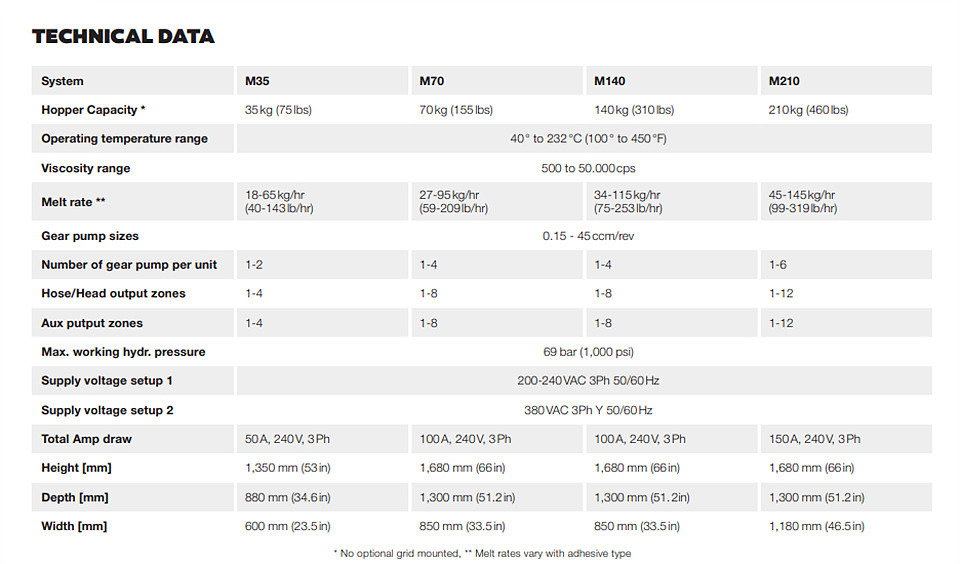 TECHNICAL DATA

| System | M35 | M70 | M140 | M210 |
|---|---|---|---|---|
| Hopper Capacity * | 35kg (75lbs) | 70kg (155lbs) | 140kg (310lbs) | 210kg (460lbs) |
| Operating temperature range | 40° to 232°C (100° to 450°F) | | | |
| Viscosity range | 500 to 50.000cps | | | |
| Melt rate ** | 18-65kg/hr (40-143lb/hr) | 27-95kg/hr (59-209lb/hr) | 34-115kg/hr (75-253lb/hr) | 45-145kg/hr (99-319lb/hr) |
| Gear pump sizes | 0.15 - 45ccm/rev | | | |
| Number of gear pump per unit | 1-2 | 1-4 | 1-4 | 1-6 |
| Hose/Head output zones | 1-4 | 1-8 | 1-8 | 1-12 |
| Aux putput zones | 1-4 | 1-8 | 1-8 | 1-12 |
| Max. working hydr. pressure | 69 bar (1,000 psi) | | | |
| Supply voltage setup 1 | 200-240VAC 3Ph 50/60Hz | | | |
| Supply voltage setup 2 | 380VAC 3Ph Y 50/60Hz | | | |
| Total Amp draw | 50A, 240V, 3Ph | 100A, 240V, 3Ph | 100A, 240V, 3Ph | 150A, 240V, 3Ph |
| Height [mm] | 1,350 mm (53in) | 1,680 mm (66in) | 1,680 mm (66in) | 1,680 mm (66in) |
| Depth [mm] | 880 mm (34.6in) | 1,300 mm (51.2in) | 1,300 mm (51.2in) | 1,300 mm (51.2in) |
| Width [mm] | 600 mm (23.5in) | 850 mm (33.5in) | 850 mm (33.5in) | 1,180 mm (46.5in) |

* No optional grid mounted, ** Melt rates vary with adhesive type